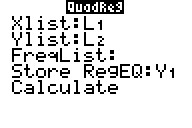 QuadReg
Xlist:$L_1$
Ylist:$L_2$
FreqList:
Store RegEQ:$Y_1$
Calculate